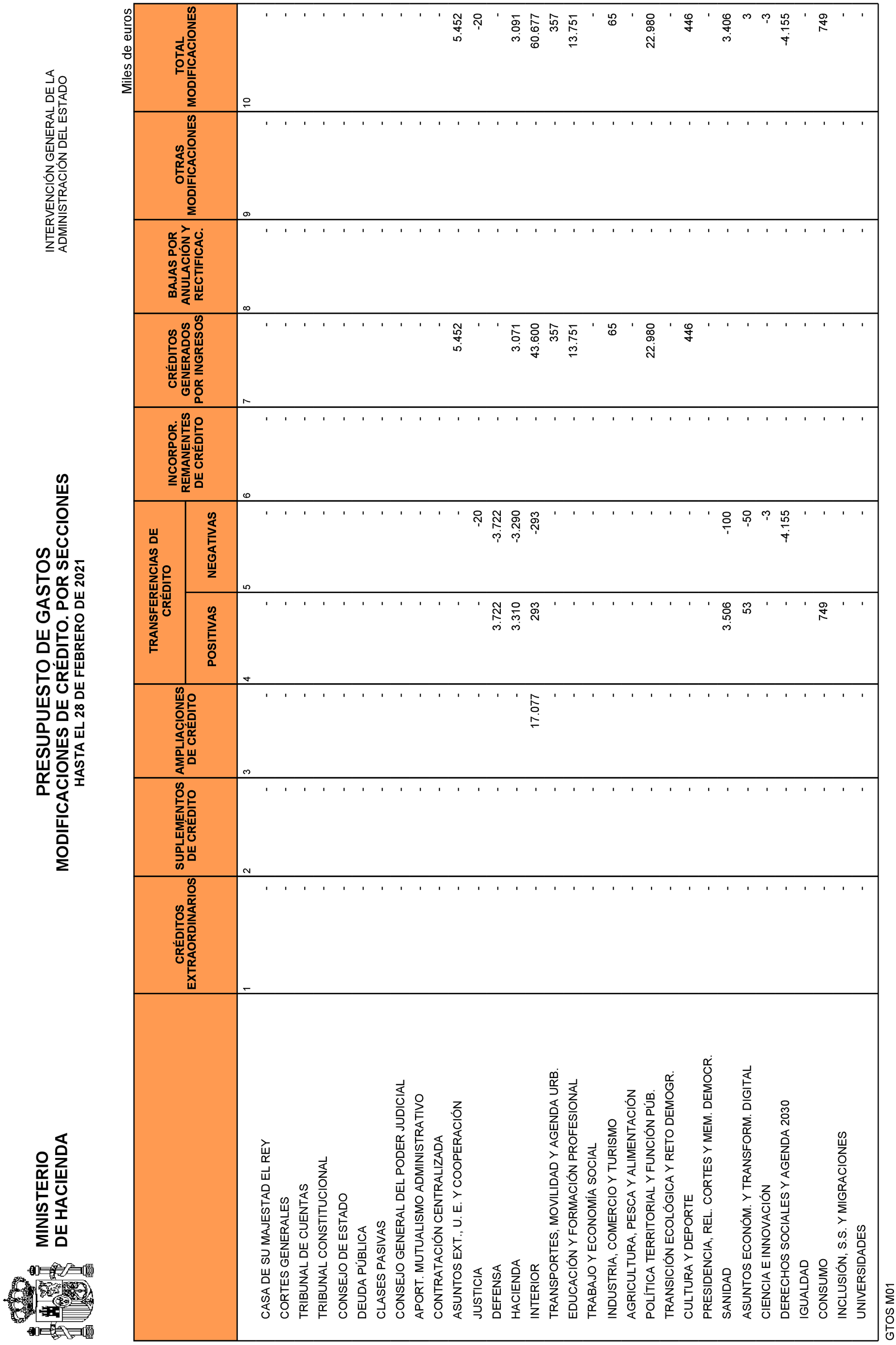 MINISTERIO DE HACIENDA

PRESUPUESTO DE GASTOS
MODIFICACIONES DE CRÉDITO. POR SECCIONES
HASTA EL 28 DE FEBRERO DE 2021

INTERVENCIÓN GENERAL DE LA ADMINISTRACIÓN DEL ESTADO

Miles de euros

| | CRÉDITOS EXTRAORDINARIOS | SUPLEMENTOS DE CRÉDITO | AMPLIACIONES DE CRÉDITO | TRANSFERENCIAS DE CRÉDITO POSITIVAS | TRANSFERENCIAS DE CRÉDITO NEGATIVAS | INCORPOR. REMANENTES DE CRÉDITO | CRÉDITOS GENERADOS POR INGRESOS | BAJAS POR ANULACIÓN Y RECTIFICAC. | OTRAS MODIFICACIONES | TOTAL MODIFICACIONES |
|---|---|---|---|---|---|---|---|---|---|---|
| | 1 | 2 | 3 | 4 | 5 | 6 | 7 | 8 | 9 | 10 |
| CASA DE SU MAJESTAD EL REY | - | - | - | - | - | - | - | - | - | - |
| CORTES GENERALES | - | - | - | - | - | - | - | - | - | - |
| TRIBUNAL DE CUENTAS | - | - | - | - | - | - | - | - | - | - |
| TRIBUNAL CONSTITUCIONAL | - | - | - | - | - | - | - | - | - | - |
| CONSEJO DE ESTADO | - | - | - | - | - | - | - | - | - | - |
| DEUDA PÚBLICA | - | - | - | - | - | - | - | - | - | - |
| CLASES PASIVAS | - | - | - | - | - | - | - | - | - | - |
| CONSEJO GENERAL DEL PODER JUDICIAL | - | - | - | - | - | - | - | - | - | - |
| APORT. MUTUALISMO ADMINISTRATIVO | - | - | - | - | - | - | - | - | - | - |
| CONTRATACIÓN CENTRALIZADA | - | - | - | - | - | - | - | - | - | - |
| ASUNTOS EXT., U. E. Y COOPERACIÓN | - | - | - | - | - | - | 5.452 | - | - | 5.452 |
| JUSTICIA | - | - | - | - | -20 | - | - | - | - | -20 |
| DEFENSA | - | - | - | 3.722 | -3.722 | - | - | - | - | - |
| HACIENDA | - | - | - | 3.310 | -3.290 | - | 3.071 | - | - | 3.091 |
| INTERIOR | - | - | 17.077 | 293 | -293 | - | 43.600 | - | - | 60.677 |
| TRANSPORTES, MOVILIDAD Y AGENDA URB. | - | - | - | - | - | - | 357 | - | - | 357 |
| EDUCACIÓN Y FORMACIÓN PROFESIONAL | - | - | - | - | - | - | 13.751 | - | - | 13.751 |
| TRABAJO Y ECONOMÍA SOCIAL | - | - | - | - | - | - | - | - | - | - |
| INDUSTRIA, COMERCIO Y TURISMO | - | - | - | - | - | - | 65 | - | - | 65 |
| AGRICULTURA, PESCA Y ALIMENTACIÓN | - | - | - | - | - | - | - | - | - | - |
| POLÍTICA TERRITORIAL Y FUNCIÓN PÚB. | - | - | - | - | - | - | 22.980 | - | - | 22.980 |
| TRANSICIÓN ECOLÓGICA Y RETO DEMOGR. | - | - | - | - | - | - | - | - | - | - |
| CULTURA Y DEPORTE | - | - | - | - | - | - | 446 | - | - | 446 |
| PRESIDENCIA, REL. CORTES Y MEM. DEMOCR. | - | - | - | - | - | - | - | - | - | - |
| SANIDAD | - | - | - | 3.506 | -100 | - | - | - | - | 3.406 |
| ASUNTOS ECONÓM. Y TRANSFORM. DIGITAL | - | - | - | 53 | -50 | - | - | - | - | 3 |
| CIENCIA E INNOVACIÓN | - | - | - | - | -3 | - | - | - | - | -3 |
| DERECHOS SOCIALES Y AGENDA 2030 | - | - | - | - | -4.155 | - | - | - | - | -4.155 |
| IGUALDAD | - | - | - | - | - | - | - | - | - | - |
| CONSUMO | - | - | - | 749 | - | - | - | - | - | 749 |
| INCLUSIÓN, S.S. Y MIGRACIONES | - | - | - | - | - | - | - | - | - | - |
| UNIVERSIDADES | - | - | - | - | - | - | - | - | - | - |

GTOS M01